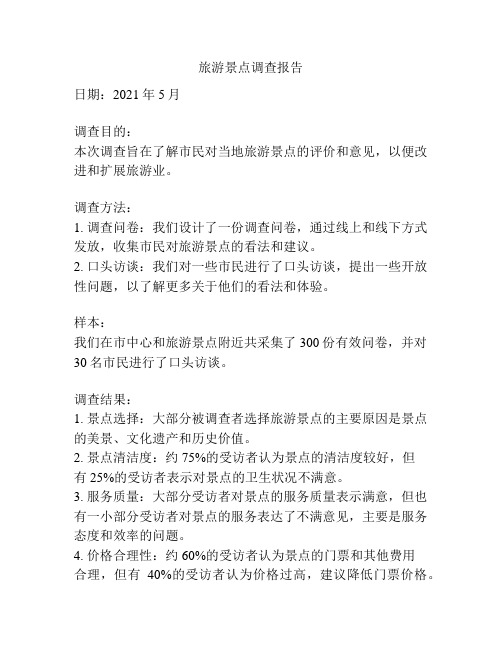 旅游景点调查报告

日期：2021 年 5 月

调查目的：
本次调查旨在了解市民对当地旅游景点的评价和意见，以便改进和扩展旅游业。

调查方法：
1. 调查问卷：我们设计了一份调查问卷，通过线上和线下方式发放，收集市民对旅游景点的看法和建议。
2. 口头访谈：我们对一些市民进行了口头访谈，提出一些开放性问题，以了解更多关于他们的看法和体验。

样本：
我们在市中心和旅游景点附近共采集了 300 份有效问卷，并对 30 名市民进行了口头访谈。

调查结果：
1. 景点选择：大部分被调查者选择旅游景点的主要原因是景点的美景、文化遗产和历史价值。
2. 景点清洁度：约 75%的受访者认为景点的清洁度较好，但有 25%的受访者表示对景点的卫生状况不满意。
3. 服务质量：大部分受访者对景点的服务质量表示满意，但也有一小部分受访者对景点的服务表达了不满意见，主要是服务态度和效率的问题。
4. 价格合理性：约 60%的受访者认为景点的门票和其他费用合理，但有 40%的受访者认为价格过高，建议降低门票价格。